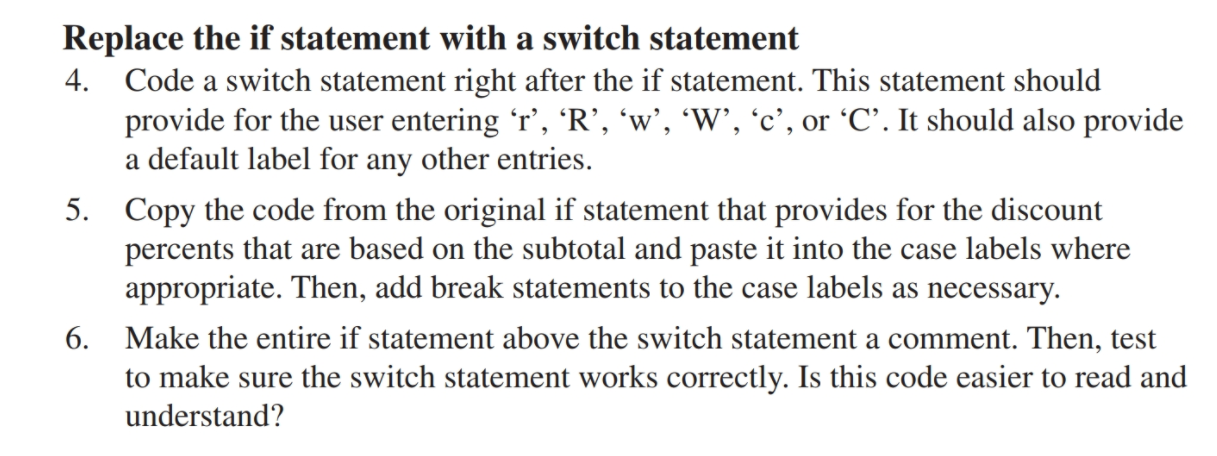 Replace the if statement with a switch statement

4. Code a switch statement right after the if statement. This statement should provide for the user entering 'r', 'R', 'w', 'W', 'c', or 'C'. It should also provide a default label for any other entries.

5. Copy the code from the original if statement that provides for the discount percents that are based on the subtotal and paste it into the case labels where appropriate. Then, add break statements to the case labels as necessary.

6. Make the entire if statement above the switch statement a comment. Then, test to make sure the switch statement works correctly. Is this code easier to read and understand?